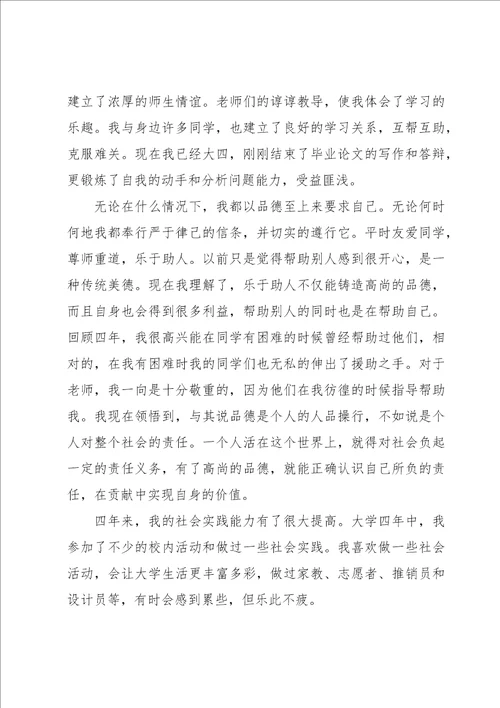 建立了浓厚的师生情谊。老师们的谆谆教导，使我体会了学习的乐趣。我与身边许多同学，也建立了良好的学习关系，互帮互助，克服难关。现在我已经大四，刚刚结束了毕业论文的写作和答辩，更锻炼了自我的动手和分析问题能力，受益匪浅。

无论在什么情况下，我都以品德至上来要求自己。无论何时何地我都奉行严于律己的信条，并切实的遵行它。平时友爱同学，尊师重道，乐于助人。以前只是觉得帮助别人感到很开心，是一种传统美德。现在我理解了，乐于助人不仅能铸造高尚的品德，而且自身也会得到很多利益，帮助别人的同时也是在帮助自己。回顾四年，我很高兴能在同学有困难的时候曾经帮助过他们，相对的，在我有困难时我的同学们也无私的伸出了援助之手。对于老师，我一向是十分敬重的，因为他们在我彷徨的时候指导帮助我。我现在领悟到，与其说品德是个人的人品操行，不如说是个人对整个社会的责任。一个人活在这个世界上，就得对社会负起一定的责任义务，有了高尚的品德，就能正确认识自己所负的责任，在贡献中实现自身的价值。

四年来，我的社会实践能力有了很大提高。大学四年中，我参加了不少的校内活动和做过一些社会实践。我喜欢做一些社会活动，会让大学生活更丰富多彩，做过家教、志愿者、推销员和设计员等，有时会感到累些，但乐此不疲。